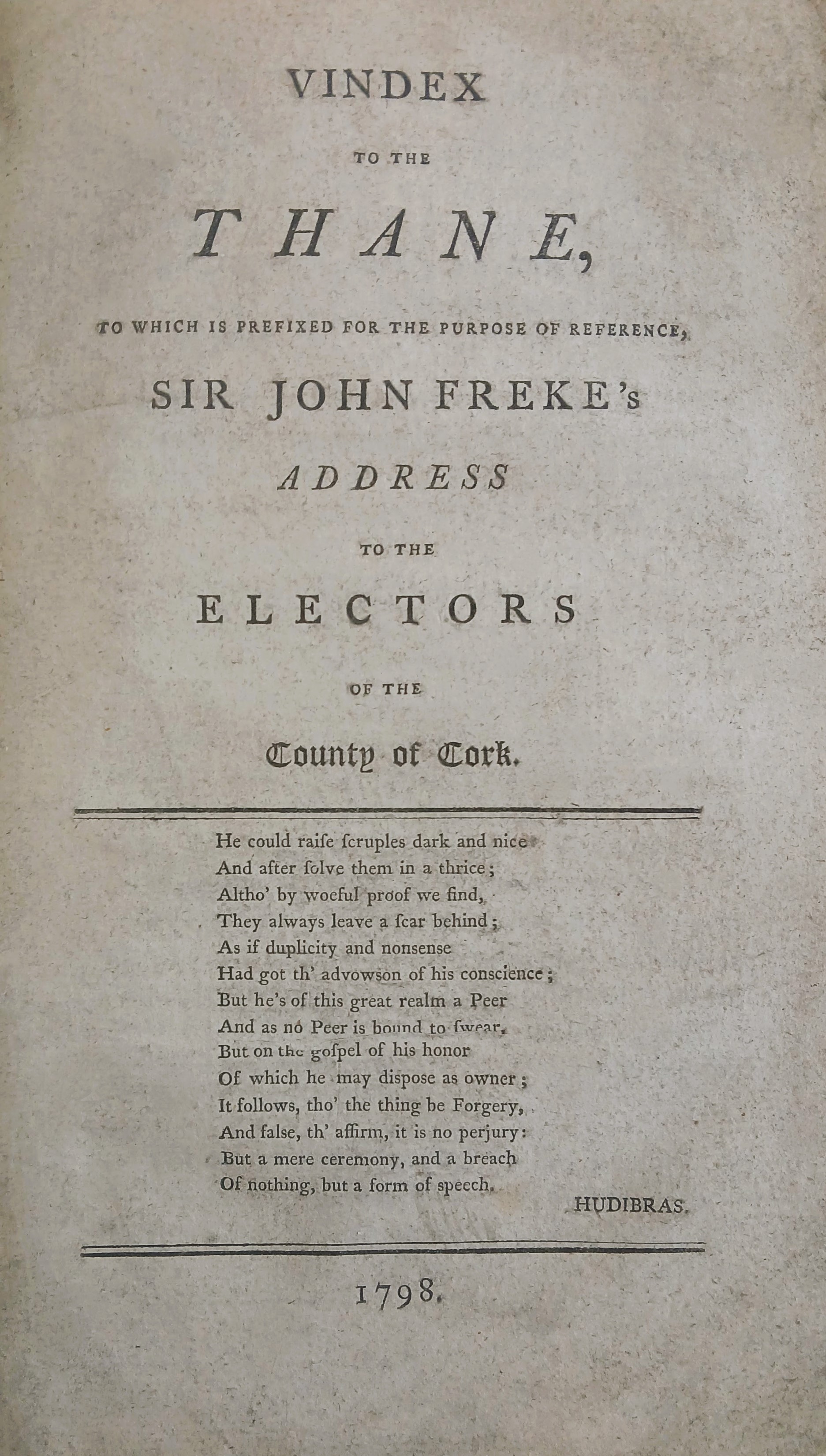 VINDEX

TO THE

THANE,

TO WHICH IS PREFIXED FOR THE PURPOSE OF REFERENCE,

SIR JOHN FREKE's

ADDRESS

TO THE

ELECTORS

OF THE

County of Cork.

He could raiſe ſcruples dark and nice
And after ſolve them in a thrice;
Altho' by woeful proof we find,
They always leave a ſcar behind;
As if duplicity and nonsense
Had got th' advowson of his conscience;
But he's of this great realm a Peer
And as no Peer is bound to ſwear,
But on the goſpel of his honor
Of which he may dispose as owner;
It follows, tho' the thing be Forgery,
And false, th' affirm, it is no perjury:
But a mere ceremony, and a breach
Of nothing, but a form of speech.

HUDIBRAS.

1798.